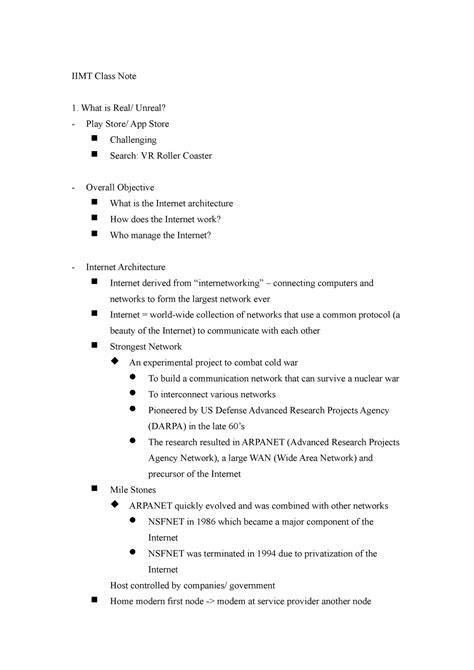 IIMT Class Note

1. What is Real/ Unreal?
- Play Store/ App Store
■ Challenging
■ Search: VR Roller Coaster

- Overall Objective
■ What is the Internet architecture
■ How does the Internet work?
■ Who manage the Internet?

- Internet Architecture
■ Internet derived from "internetworking" – connecting computers and networks to form the largest network ever
■ Internet = world-wide collection of networks that use a common protocol (a beauty of the Internet) to communicate with each other
■ Strongest Network
◆ An experimental project to combat cold war
● To build a communication network that can survive a nuclear war
● To interconnect various networks
● Pioneered by US Defense Advanced Research Projects Agency (DARPA) in the late 60's
● The research resulted in ARPANET (Advanced Research Projects Agency Network), a large WAN (Wide Area Network) and precursor of the Internet
■ Mile Stones
◆ ARPANET quickly evolved and was combined with other networks
● NSFNET in 1986 which became a major component of the Internet
● NSFNET was terminated in 1994 due to privatization of the Internet
Host controlled by companies/ government
■ Home modern first node -> modem at service provider another node